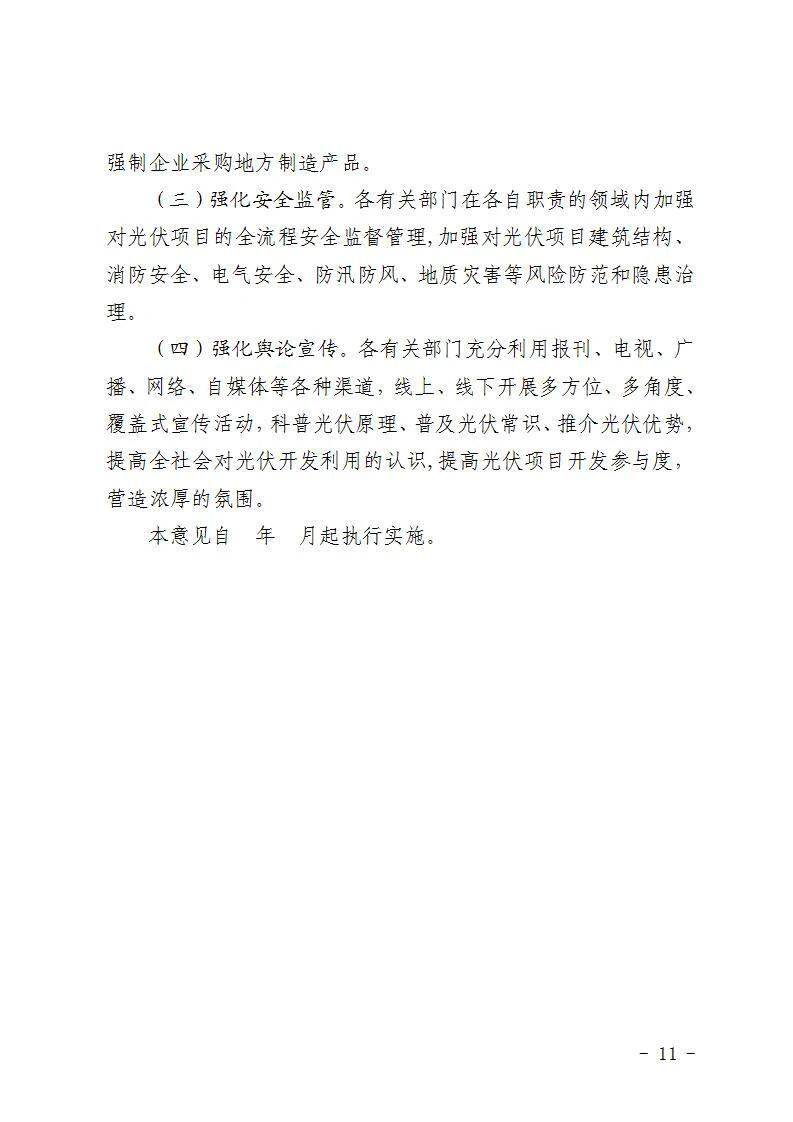 强制企业采购地方制造产品。

（三）强化安全监管。各有关部门在各自职责的领域内加强对光伏项目的全流程安全监督管理，加强对光伏项目建筑结构、消防安全、电气安全、防汛防风、地质灾害等风险防范和隐患治理。

（四）强化舆论宣传。各有关部门充分利用报刊、电视、广播、网络、自媒体等各种渠道，线上、线下开展多方位、多角度、覆盖式宣传活动，科普光伏原理、普及光伏常识、推介光伏优势，提高全社会对光伏开发利用的认识，提高光伏项目开发参与度，营造浓厚的氛围。

本意见自　年　月起执行实施。

- 11 -